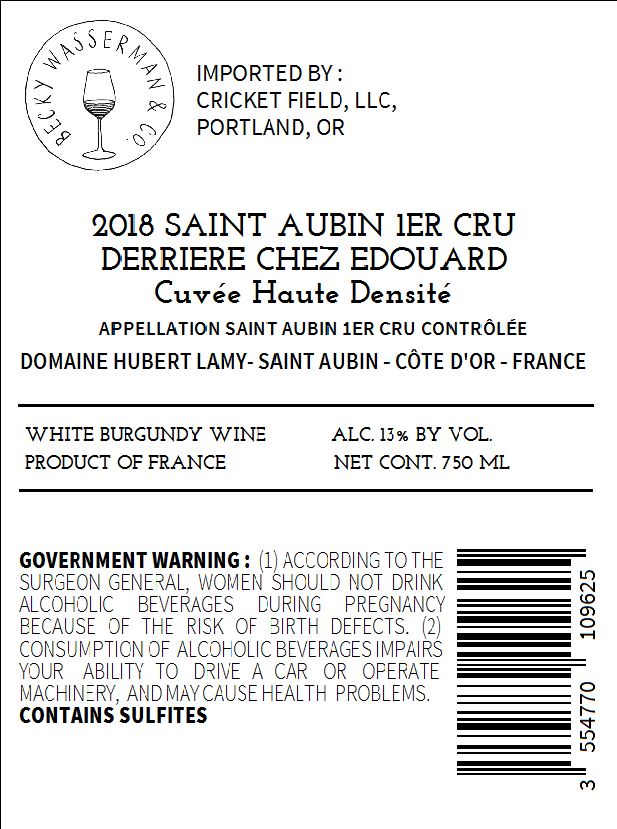 BECKY WASSERMAN & CO.

IMPORTED BY :
CRICKET FIELD, LLC,
PORTLAND, OR

2018 SAINT AUBIN 1ER CRU
DERRIERE CHEZ EDOUARD
Cuvée Haute Densité

APPELLATION SAINT AUBIN 1ER CRU CONTRÔLÉE

DOMAINE HUBERT LAMY- SAINT AUBIN - CÔTE D'OR - FRANCE

WHITE BURGUNDY WINE
PRODUCT OF FRANCE

ALC. 13% BY VOL.
NET CONT. 750 ML

GOVERNMENT WARNING : (1) ACCORDING TO THE SURGEON GENERAL, WOMEN SHOULD NOT DRINK ALCOHOLIC BEVERAGES DURING PREGNANCY BECAUSE OF THE RISK OF BIRTH DEFECTS. (2) CONSUMPTION OF ALCOHOLIC BEVERAGES IMPAIRS YOUR ABILITY TO DRIVE A CAR OR OPERATE MACHINERY, AND MAY CAUSE HEALTH PROBLEMS.
CONTAINS SULFITES

3 554770 109625